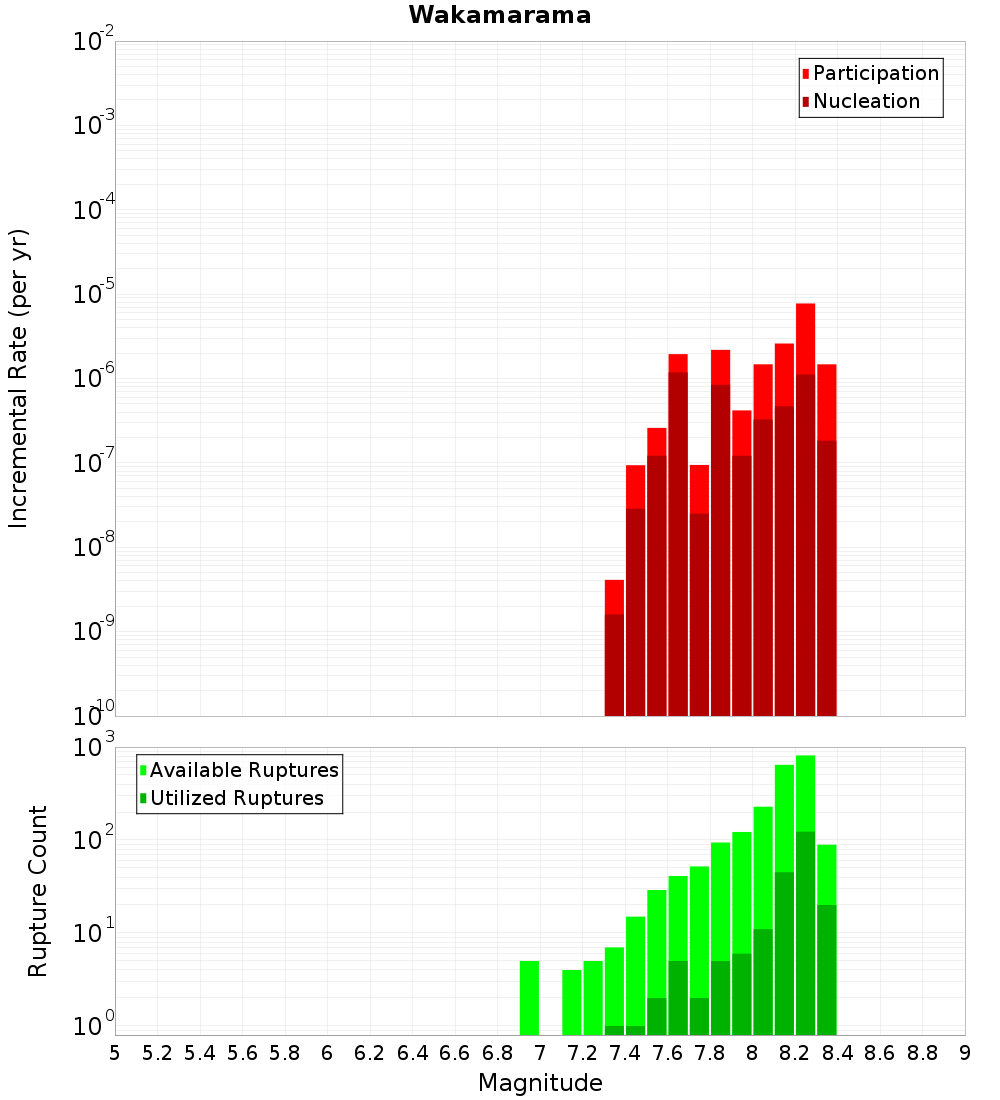 Wakamarama

Participation
Nucleation

Incremental Rate (per yr)

$10^{-2}$
$10^{-3}$
$10^{-4}$
$10^{-5}$
$10^{-6}$
$10^{-7}$
$10^{-8}$
$10^{-9}$
$10^{-10}$

Available Ruptures
Utilized Ruptures

Rupture Count

$10^{3}$
$10^{2}$
$10^{1}$
$10^{0}$

5 5.2 5.4 5.6 5.8 6 6.2 6.4 6.6 6.8 7 7.2 7.4 7.6 7.8 8 8.2 8.4 8.6 8.8 9

Magnitude